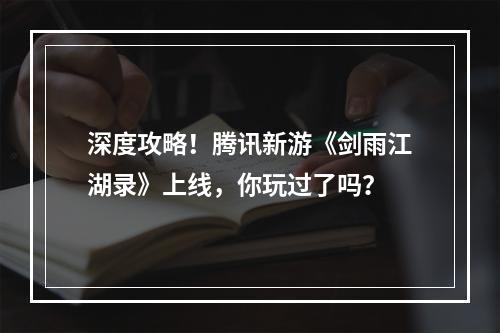 深度攻略！腾讯新游《剑雨江湖录》上线，你玩过了吗？